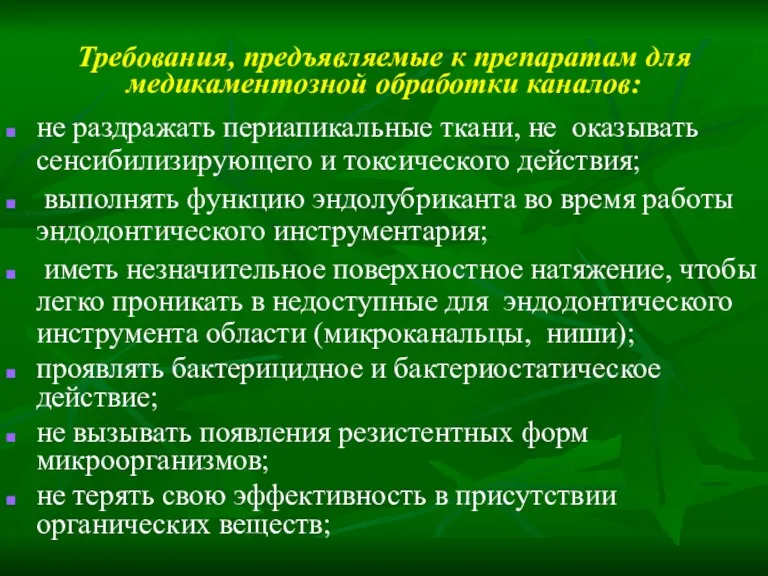 Требования, предъявляемые к препаратам для медикаментозной обработки каналов:

не раздражать периапикальные ткани, не оказывать сенсибилизирующего и токсического действия;

выполнять функцию эндолубриканта во время работы эндодонтического инструментария;

иметь незначительное поверхностное натяжение, чтобы легко проникать в недоступные для эндодонтического инструмента области (микроканальцы, ниши);

проявлять бактерицидное и бактериостатическое действие;

не вызывать появления резистентных форм микроорганизмов;

не терять свою эффективность в присутствии органических веществ;